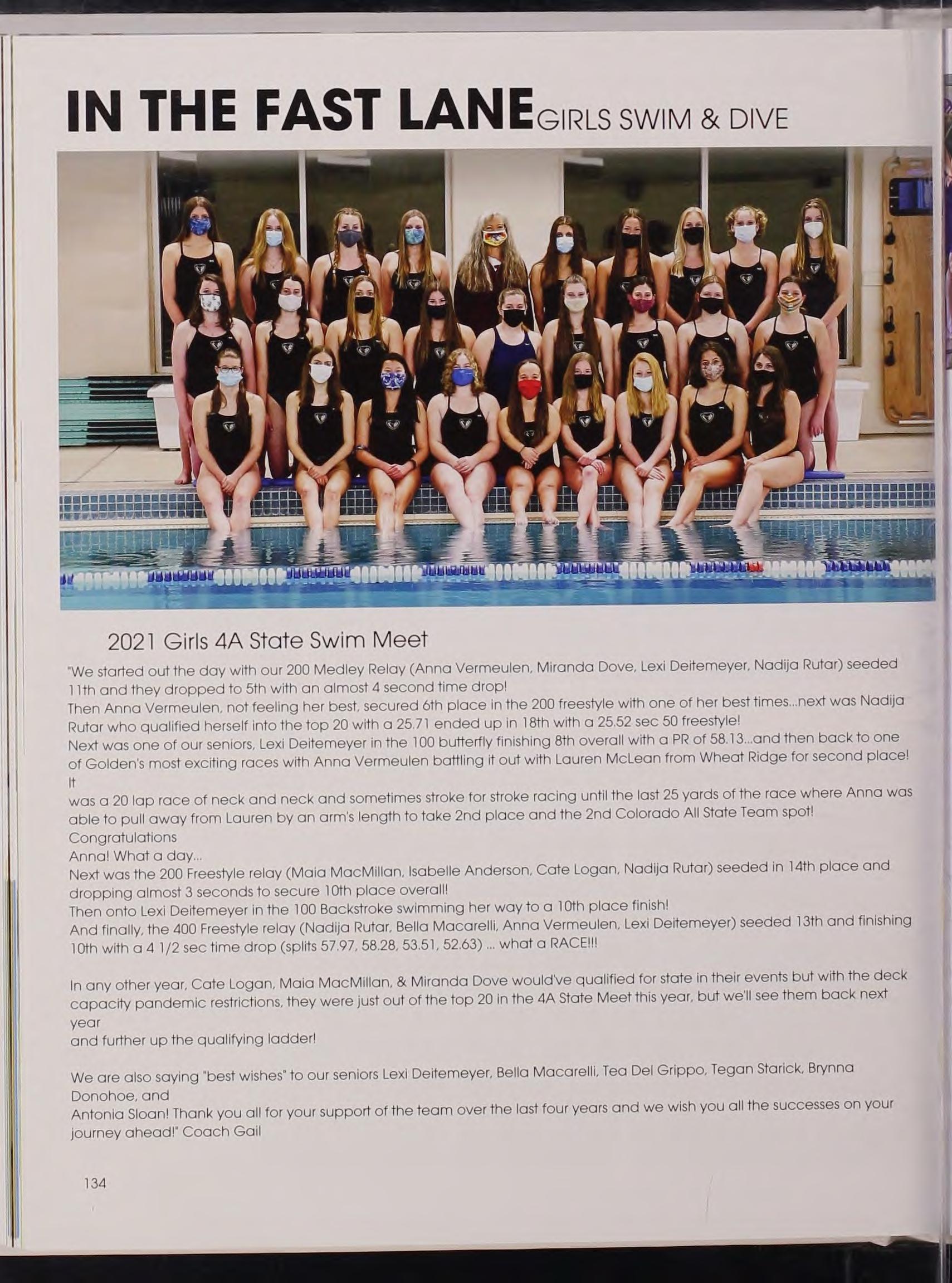 IN THE FAST LANE GIRLS SWIM & DIVE

2021 Girls 4A State Swim Meet

"We started out the day with our 200 Medley Relay (Anna Vermeulen, Miranda Dove, Lexi Deitemeyer, Nadija Rutar) seeded 11th and they dropped to 5th with an almost 4 second time drop!
Then Anna Vermeulen, not feeling her best, secured 6th place in the 200 freestyle with one of her best times...next was Nadija Rutar who qualified herself into the top 20 with a 25.71 ended up in 18th with a 25.52 sec 50 freestyle!
Next was one of our seniors, Lexi Deitemeyer in the 100 butterfly finishing 8th overall with a PR of 58.13...and then back to one of Golden's most exciting races with Anna Vermeulen battling it out with Lauren McLean from Wheat Ridge for second place!
It
was a 20 lap race of neck and neck and sometimes stroke for stroke racing until the last 25 yards of the race where Anna was able to pull away from Lauren by an arm's length to take 2nd place and the 2nd Colorado All State Team spot!
Congratulations
Anna! What a day...
Next was the 200 Freestyle relay (Maia MacMillan, Isabelle Anderson, Cate Logan, Nadija Rutar) seeded in 14th place and dropping almost 3 seconds to secure 10th place overall!
Then onto Lexi Deitemeyer in the 100 Backstroke swimming her way to a 10th place finish!
And finally, the 400 Freestyle relay (Nadija Rutar, Bella Macarelli, Anna Vermeulen, Lexi Deitemeyer) seeded 13th and finishing 10th with a 4 1/2 sec time drop (splits 57.97, 58.28, 53.51, 52.63) ... what a RACE!!!

In any other year, Cate Logan, Maia MacMillan, & Miranda Dove would've qualified for state in their events but with the deck capacity pandemic restrictions, they were just out of the top 20 in the 4A State Meet this year, but we'll see them back next year
and further up the qualifying ladder!

We are also saying "best wishes" to our seniors Lexi Deitemeyer, Bella Macarelli, Tea Del Grippo, Tegan Starick, Brynna Donohoe, and
Antonia Sloan! Thank you all for your support of the team over the last four years and we wish you all the successes on your journey ahead!" Coach Gail

134